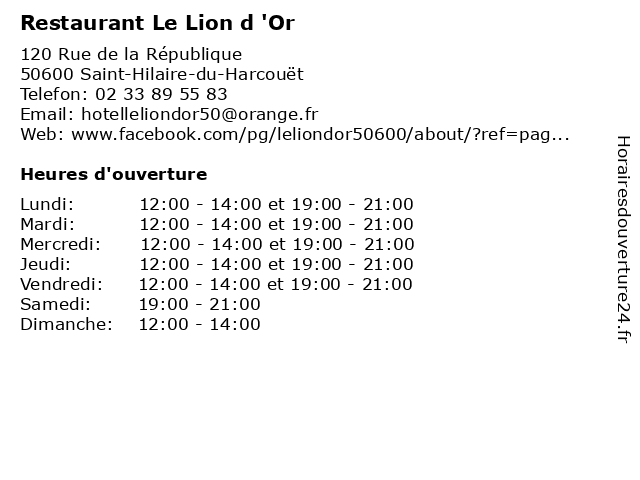 Restaurant Le Lion d 'Or

120 Rue de la République
50600 Saint-Hilaire-du-Harcouët
Telefon: 02 33 89 55 83
Email: hotelleliondor50@orange.fr
Web: www.facebook.com/pg/leliondor50600/about/?ref=pag...

Heures d'ouverture

| | |
|---|---|
| Lundi: | 12:00 - 14:00 et 19:00 - 21:00 |
| Mardi: | 12:00 - 14:00 et 19:00 - 21:00 |
| Mercredi: | 12:00 - 14:00 et 19:00 - 21:00 |
| Jeudi: | 12:00 - 14:00 et 19:00 - 21:00 |
| Vendredi: | 12:00 - 14:00 et 19:00 - 21:00 |
| Samedi: | 19:00 - 21:00 |
| Dimanche: | 12:00 - 14:00 |

Horairesdouverture24.fr